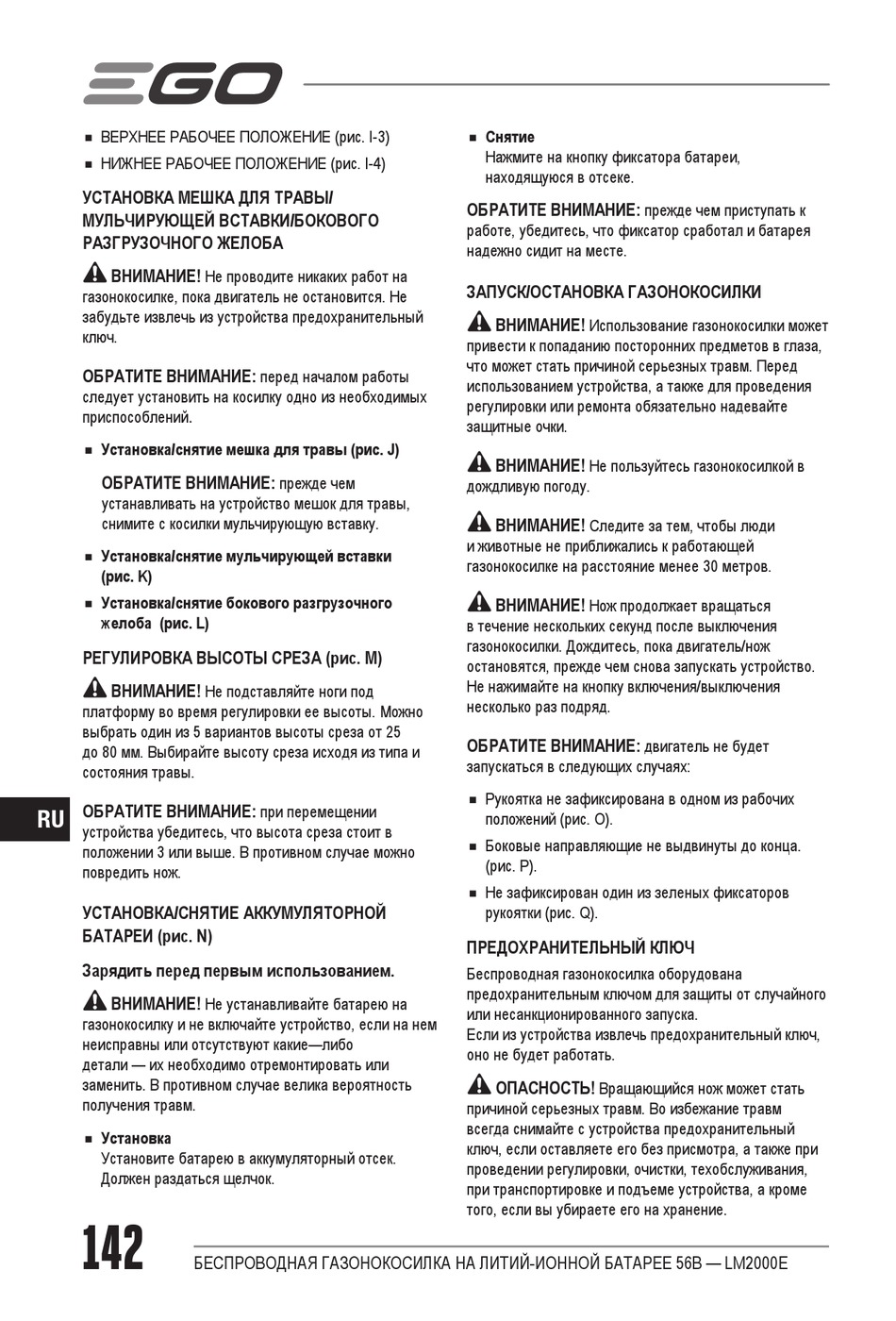 EGO

■ ВЕРХНЕЕ РАБОЧЕЕ ПОЛОЖЕНИЕ (рис. I-3)
■ НИЖНЕЕ РАБОЧЕЕ ПОЛОЖЕНИЕ (рис. I-4)

УСТАНОВКА МЕШКА ДЛЯ ТРАВЫ/ МУЛЬЧИРУЮЩЕЙ ВСТАВКИ/БОКОВОГО РАЗГРУЗОЧНОГО ЖЕЛОБА

ВНИМАНИЕ! Не проводите никаких работ на газонокосилке, пока двигатель не остановится. Не забудьте извлечь из устройства предохранительный ключ.

ОБРАТИТЕ ВНИМАНИЕ: перед началом работы следует установить на косилку одно из необходимых приспособлений.

■ Установка/снятие мешка для травы (рис. J)

ОБРАТИТЕ ВНИМАНИЕ: прежде чем устанавливать на устройство мешок для травы, снимите с косилки мульчирующую вставку.

■ Установка/снятие мульчирующей вставки (рис. K)

■ Установка/снятие бокового разгрузочного желоба (рис. L)

РЕГУЛИРОВКА ВЫСОТЫ СРЕЗА (рис. M)

ВНИМАНИЕ! Не подставляйте ноги под платформу во время регулировки ее высоты. Можно выбрать один из 5 вариантов высоты среза от 25 до 80 мм. Выбирайте высоту среза исходя из типа и состояния травы.

RU

ОБРАТИТЕ ВНИМАНИЕ: при перемещении устройства убедитесь, что высота среза стоит в положении 3 или выше. В противном случае можно повредить нож.

УСТАНОВКА/СНЯТИЕ АККУМУЛЯТОРНОЙ БАТАРЕИ (рис. N)

Зарядить перед первым использованием.

ВНИМАНИЕ! Не устанавливайте батарею на газонокосилку и не включайте устройство, если на нем неисправны или отсутствуют какие—либо детали — их необходимо отремонтировать или заменить. В противном случае велика вероятность получения травм.

■ Установка
Установите батарею в аккумуляторный отсек. Должен раздаться щелчок.

■ Снятие
Нажмите на кнопку фиксатора батареи, находящуюся в отсеке.

ОБРАТИТЕ ВНИМАНИЕ: прежде чем приступать к работе, убедитесь, что фиксатор сработал и батарея надежно сидит на месте.

ЗАПУСК/ОСТАНОВКА ГАЗОНОКОСИЛКИ

ВНИМАНИЕ! Использование газонокосилки может привести к попаданию посторонних предметов в глаза, что может стать причиной серьезных травм. Перед использованием устройства, а также для проведения регулировки или ремонта обязательно надевайте защитные очки.

ВНИМАНИЕ! Не пользуйтесь газонокосилкой в дождливую погоду.

ВНИМАНИЕ! Следите за тем, чтобы люди и животные не приближались к работающей газонокосилке на расстояние менее 30 метров.

ВНИМАНИЕ! Нож продолжает вращаться в течение нескольких секунд после выключения газонокосилки. Дождитесь, пока двигатель/нож остановятся, прежде чем снова запускать устройство. Не нажимайте на кнопку включения/выключения несколько раз подряд.

ОБРАТИТЕ ВНИМАНИЕ: двигатель не будет запускаться в следующих случаях:

■ Рукоятка не зафиксирована в одном из рабочих положений (рис. O).
■ Боковые направляющие не выдвинуты до конца. (рис. P).
■ Не зафиксирован один из зеленых фиксаторов рукоятки (рис. Q).

ПРЕДОХРАНИТЕЛЬНЫЙ КЛЮЧ

Беспроводная газонокосилка оборудована предохранительным ключом для защиты от случайного или несанкционированного запуска.
Если из устройства извлечь предохранительный ключ, оно не будет работать.

ОПАСНОСТЬ! Вращающийся нож может стать причиной серьезных травм. Во избежание травм всегда снимайте с устройства предохранительный ключ, если оставляете его без присмотра, а также при проведении регулировки, очистки, техобслуживания, при транспортировке и подъеме устройства, а кроме того, если вы убираете его на хранение.

142 БЕСПРОВОДНАЯ ГАЗОНОКОСИЛКА НА ЛИТИЙ-ИОННОЙ БАТАРЕЕ 56В — LM2000E